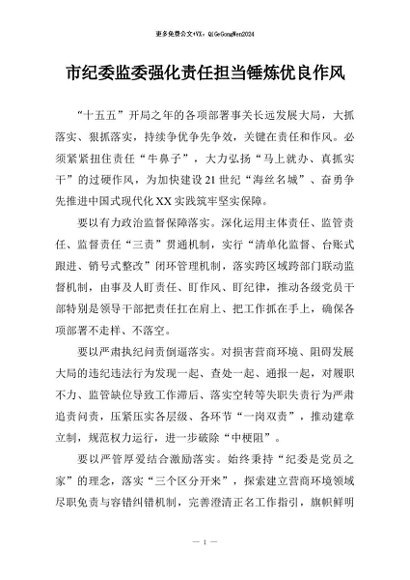 更多免费公文+VX：QiGeGongWen2024

市纪委监委强化责任担当锤炼优良作风

“十五五”开局之年的各项部署事关长远发展大局，大抓落实、狠抓落实，持续争优争先争效，关键在责任和作风。必须紧紧扭住责任“牛鼻子”，大力弘扬“马上就办、真抓实干”的过硬作风，为加快建设21世纪“海丝名城”、奋勇争先推进中国式现代化XX实践筑牢坚实保障。

要以有力政治监督保障落实。深化运用主体责任、监管责任、监督责任“三责”贯通机制，实行“清单化监督、台账式跟进、销号式整改”闭环管理机制，落实跨区域跨部门联动监督机制，由事及人盯责任、盯作风、盯纪律，推动各级党员干部特别是领导干部把责任扛在肩上、把工作抓在手上，确保各项部署不走样、不落空。

要以严肃执纪问责倒逼落实。对损害营商环境、阻碍发展大局的违纪违法行为发现一起、查处一起、通报一起，对履职不力、监管缺位导致工作滞后、落实空转等失职失责行为严肃追责问责，压紧压实各层级、各环节“一岗双责”，推动建章立制，规范权力运行，进一步破除“中梗阻”。

要以严管厚爱结合激励落实。始终秉持“纪委是党员之家”的理念，落实“三个区分开来”，探索建立营商环境领域尽职免责与容错纠错机制，完善澄清正名工作指引，旗帜鲜明

— 1 —